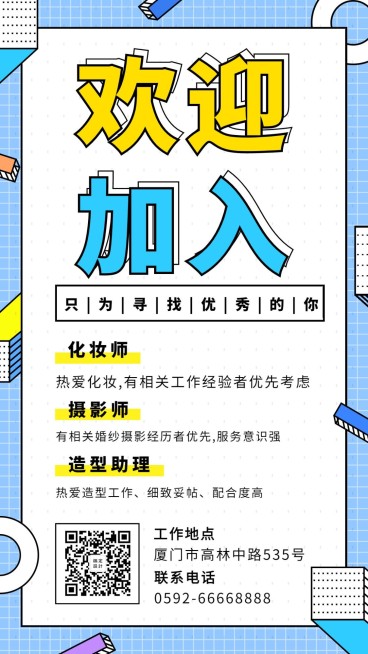 欢迎
加入

只 | 为 | 寻 | 找 | 优 | 秀 | 的 | 你

化妆师

热爱化妆,有相关工作经验者优先考虑

摄影师

有相关婚纱摄影经历者优先,服务意识强

造型助理

热爱造型工作、细致妥帖、配合度高

工作地点
厦门市高林中路535号
联系电话
0592-66668888